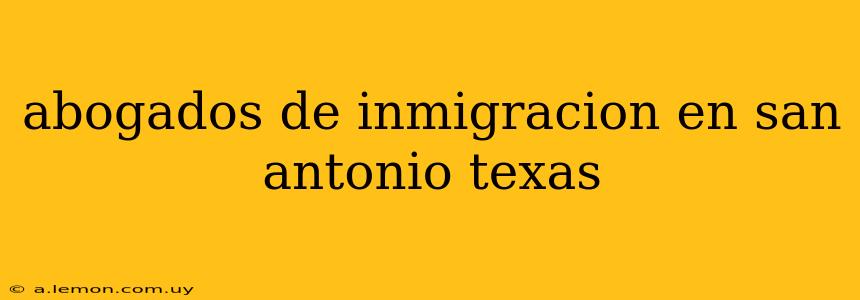 abogados de inmigracion en san antonio texas

© a.lemon.com.uy